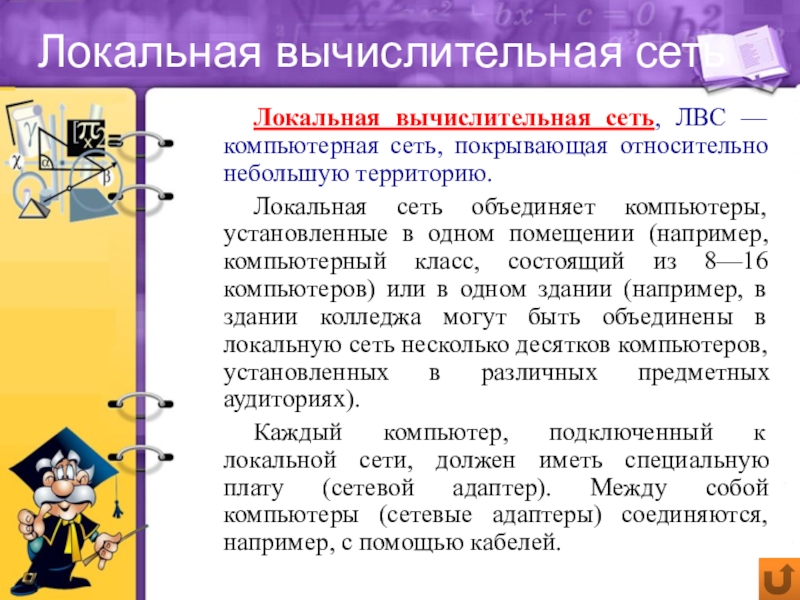 Локальная вычислительная сеть

Локальная вычислительная сеть, ЛВС — компьютерная сеть, покрывающая относительно небольшую территорию.

Локальная сеть объединяет компьютеры, установленные в одном помещении (например, компьютерный класс, состоящий из 8—16 компьютеров) или в одном здании (например, в здании колледжа могут быть объединены в локальную сеть несколько десятков компьютеров, установленных в различных предметных аудиториях).

Каждый компьютер, подключенный к локальной сети, должен иметь специальную плату (сетевой адаптер). Между собой компьютеры (сетевые адаптеры) соединяются, например, с помощью кабелей.